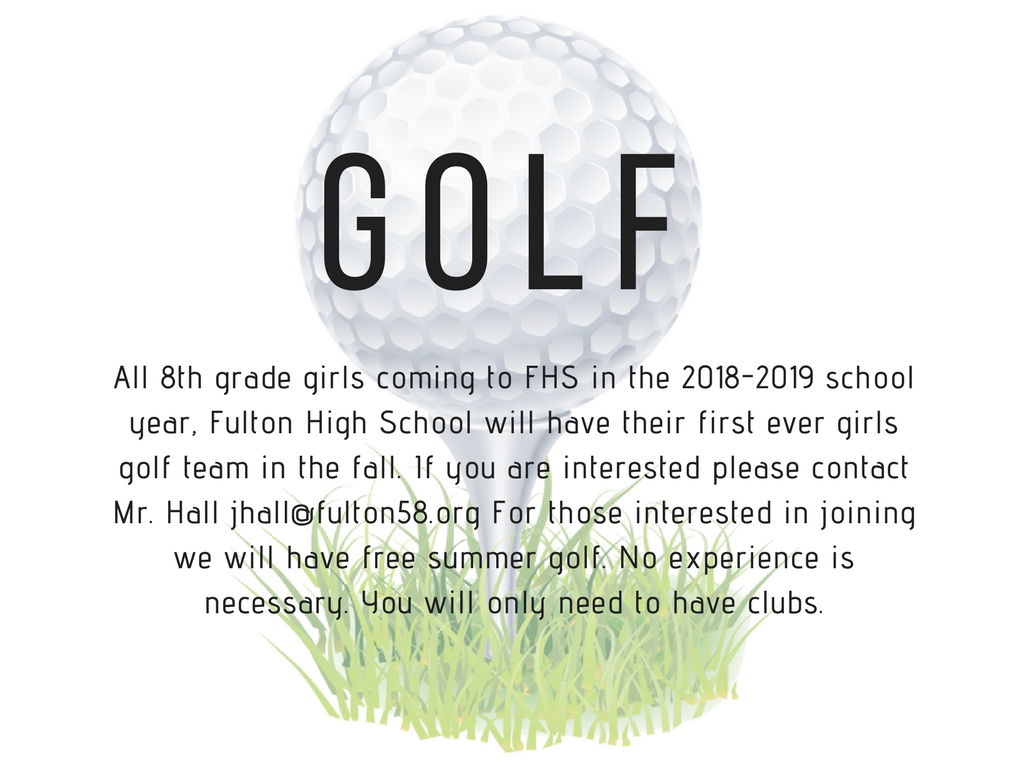 GOLF

All 8th grade girls coming to FHS in the 2018-2019 school year, Fulton High School will have their first ever girls golf team in the fall. If you are interested please contact Mr. Hall jhall@fulton58.org For those interested in joining we will have free summer golf. No experience is necessary. You will only need to have clubs.